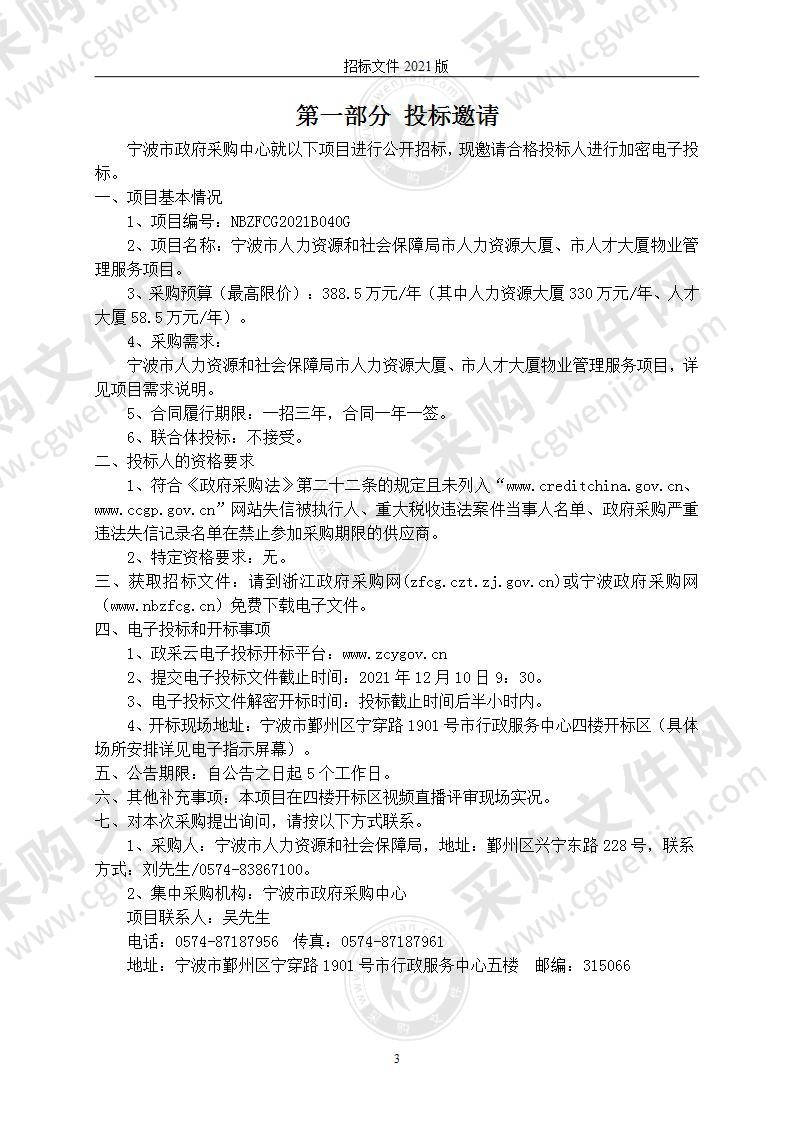 招标文件 2021 版

第一部分 投标邀请

宁波市政府采购中心就以下项目进行公开招标，现邀请合格投标人进行加密电子投标。

一、项目基本情况

1、项目编号：NBZFCG2021B040G

2、项目名称：宁波市人力资源和社会保障局市人力资源大厦、市人才大厦物业管理服务项目。

3、采购预算（最高限价）：388.5 万元/年（其中人力资源大厦 330 万元/年、人才大厦 58.5 万元/年）。

4、采购需求：

宁波市人力资源和社会保障局市人力资源大厦、市人才大厦物业管理服务项目，详见项目需求说明。

5、合同履行期限：一招三年，合同一年一签。

6、联合体投标：不接受。

二、投标人的资格要求

1、符合《政府采购法》第二十二条的规定且未列入“www.creditchina.gov.cn、www.ccgp.gov.cn”网站失信被执行人、重大税收违法案件当事人名单、政府采购严重违法失信记录名单在禁止参加采购期限的供应商。

2、特定资格要求：无。

三、获取招标文件：请到浙江政府采购网(zfcg.czt.zj.gov.cn)或宁波政府采购网（www.nbzfcg.cn）免费下载电子文件。

四、电子投标和开标事项

1、政采云电子投标开标平台：www.zcygov.cn

2、提交电子投标文件截止时间：2021 年 12 月 10 日 9：30。

3、电子投标文件解密开标时间：投标截止时间后半小时内。

4、开标现场地址：宁波市鄞州区宁穿路 1901 号市行政服务中心四楼开标区（具体场所安排详见电子指示屏幕）。

五、公告期限：自公告之日起 5 个工作日。

六、其他补充事项：本项目在四楼开标区视频直播评审现场实况。

七、对本次采购提出询问，请按以下方式联系。

1、采购人：宁波市人力资源和社会保障局，地址：鄞州区兴宁东路 228 号，联系方式：刘先生/0574-83867100。

2、集中采购机构：宁波市政府采购中心

项目联系人：吴先生

电话：0574-87187956 传真：0574-87187961

地址：宁波市鄞州区宁穿路 1901 号市行政服务中心五楼 邮编：315066

3